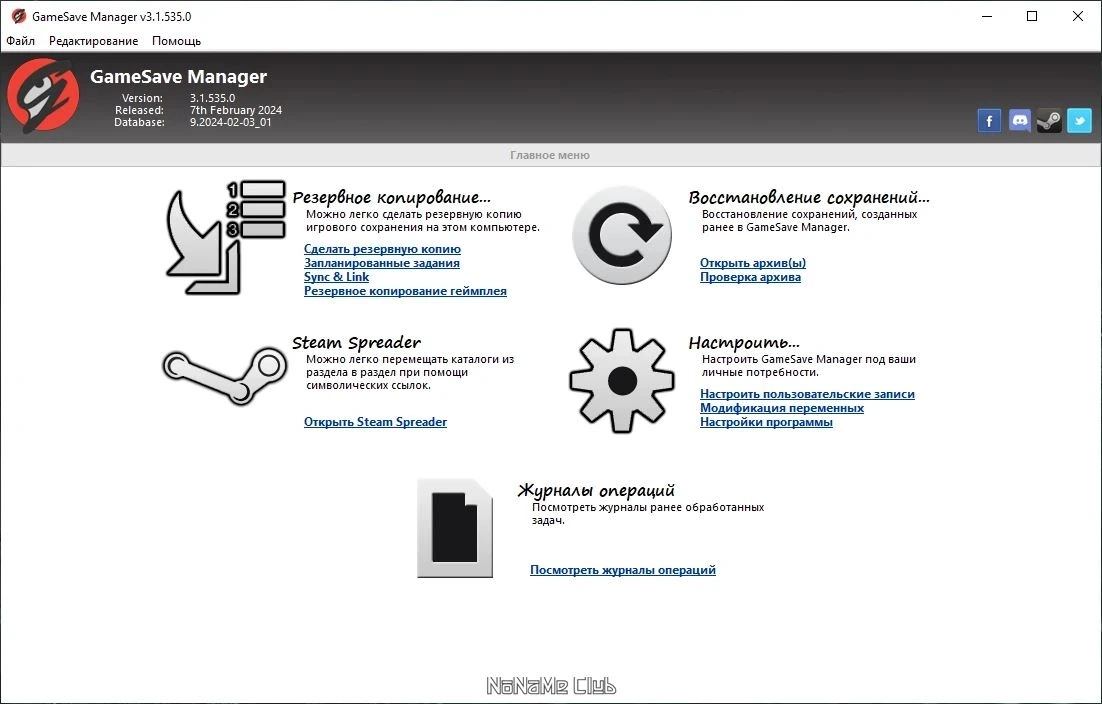 GameSave Manager v3.1.535.0

Файл Редактирование Помощь

GameSave Manager
Version: 3.1.535.0
Released: 7th February 2024
Database: 9.2024-02-03_01

Главное меню

1
2
3

Резервное копирование...
Можно легко сделать резервную копию игрового сохранения на этом компьютере.
Сделать резервную копию
Запланированные задания
Sync & Link
Резервное копирование геймплея

Восстановление сохранений...
Восстановление сохранений, созданных ранее в GameSave Manager.
Открыть архив(ы)
Проверка архива

Steam Spreader
Можно легко перемещать каталоги из раздела в раздел при помощи символических ссылок.
Открыть Steam Spreader

Настроить...
Настроить GameSave Manager под ваши личные потребности.
Настроить пользовательские записи
Модификация переменных
Настройки программы

Журналы операций
Посмотреть журналы ранее обработанных задач.
Посмотреть журналы операций

NoNaMe Club